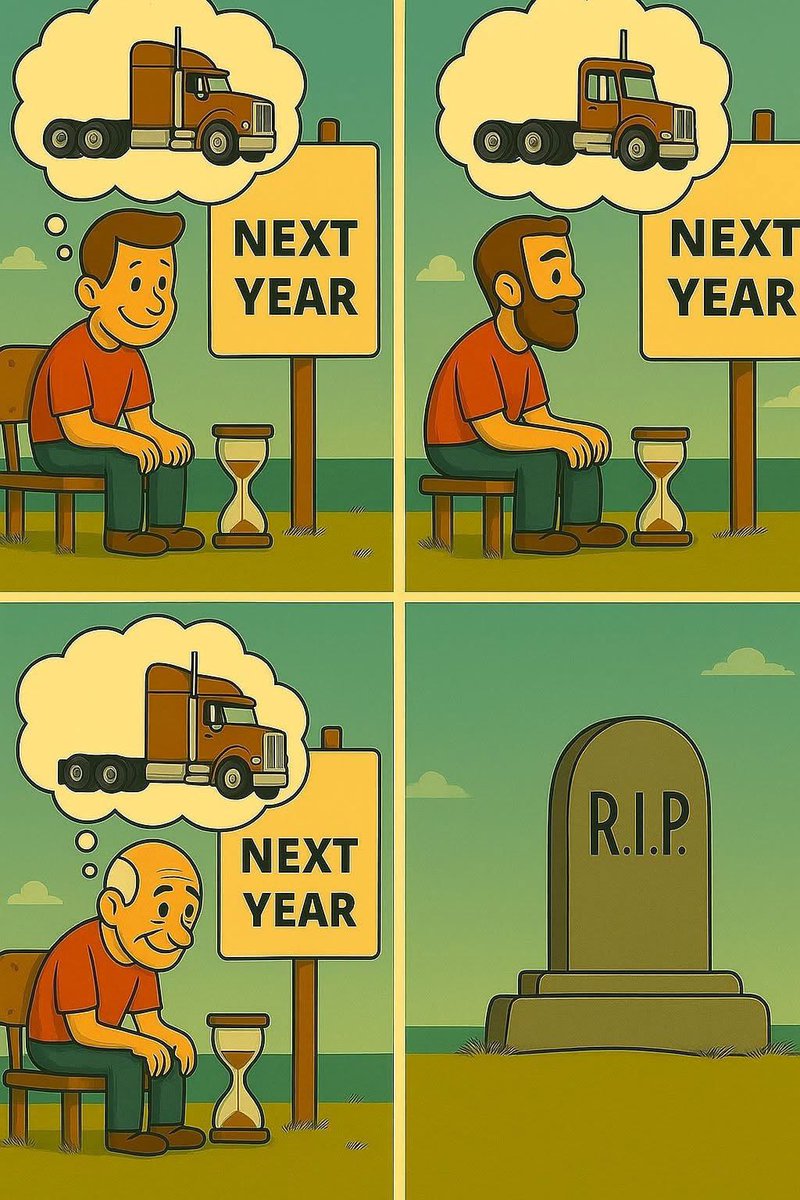 NEXT YEAR

NEXT YEAR

NEXT YEAR

R.I.P.